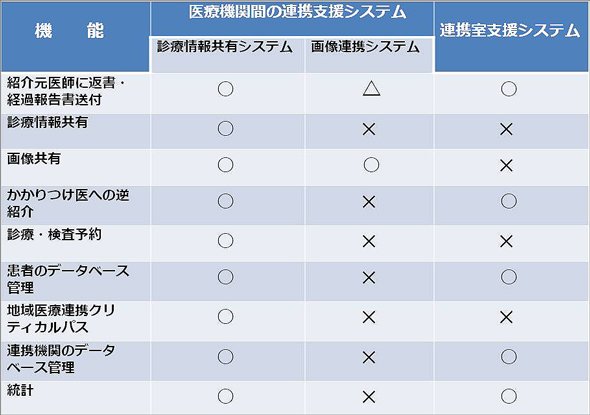 | 機　　能 | 医療機関間の連携支援システム |  | 連携室支援システム |
|---|---|---|---|
|  | 診療情報共有システム | 画像連携システム |  |
| 紹介元医師に返書・経過報告書送付 | ○ | △ | ○ |
| 診療情報共有 | ○ | × | × |
| 画像共有 | ○ | ○ | × |
| かかりつけ医への逆紹介 | ○ | × | ○ |
| 診療・検査予約 | ○ | × | × |
| 患者のデータベース管理 | ○ | × | ○ |
| 地域医療連携クリティカルパス | ○ | × | × |
| 連携機関のデータベース管理 | ○ | × | ○ |
| 統計 | ○ | × | ○ |